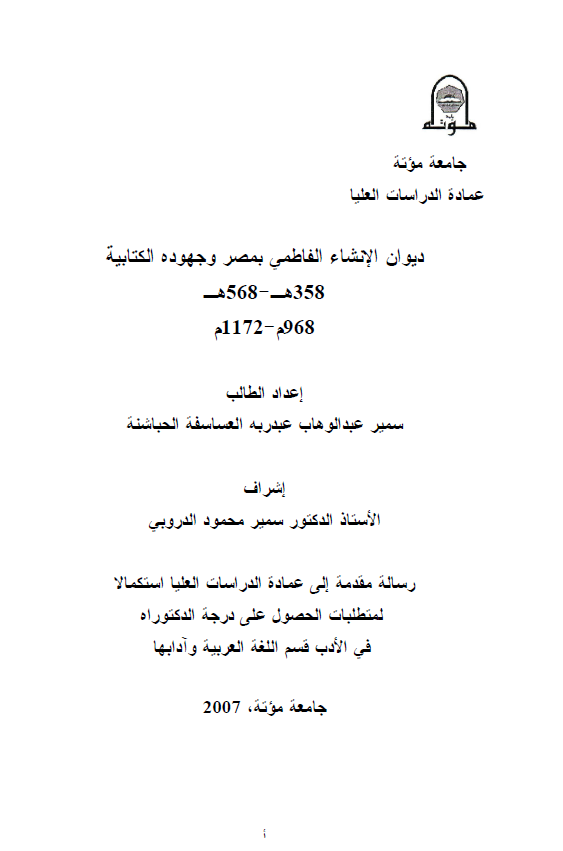 مؤتة

جامعة مؤتة
عمادة الدراسات العليا

ديوان الإنشاء الفاطمي بمصر وجهوده الكتابية
358هـ-568هـ
968م-1172م

إعداد الطالب
سمير عبدالوهاب عبدربه العساسفة الحباشنة

إشراف
الأستاذ الدكتور سمير محمود الدروبي

رسالة مقدمة إلى عمادة الدراسات العليا استكمالا
لمتطلبات الحصول على درجة الدكتوراه
في الأدب قسم اللغة العربية وآدابها

جامعة مؤتة، 2007

أ